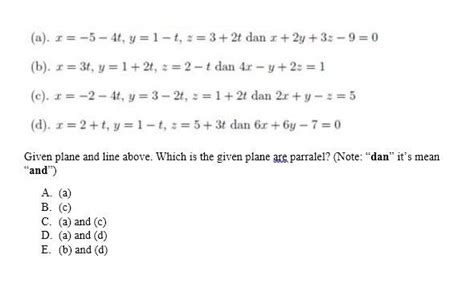 (a). $x = -5 - 4t$, $y = 1 - t$, $z = 3 + 2t$ dan $x + 2y + 3z - 9 = 0$

(b). $x = 3t$, $y = 1 + 2t$, $z = 2 - t$ dan $4x - y + 2z = 1$

(c). $x = -2 - 4t$, $y = 3 - 2t$, $z = 1 + 2t$ dan $2x + y - z = 5$

(d). $x = 2 + t$, $y = 1 - t$, $z = 5 + 3t$ dan $6x + 6y - 7 = 0$

Given plane and line above. Which is the given plane are parralel? (Note: "**dan**" it's mean "**and**")

A. (a)
B. (c)
C. (a) and (c)
D. (a) and (d)
E. (b) and (d)